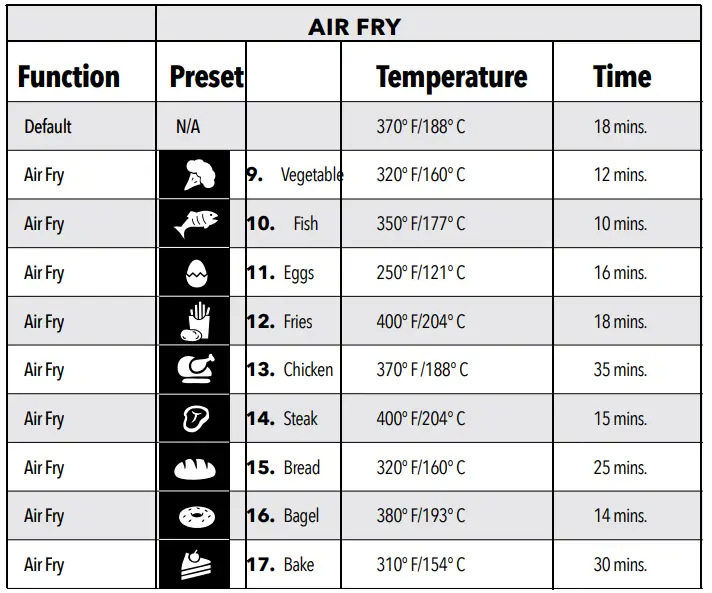 | | AIR FRY | | | |
|---|---|---|---|---|
| Function | Preset | | Temperature | Time |
| Default | N/A | | 370° F/188° C | 18 mins. |
| Air Fry | | 9. Vegetable | 320° F/160° C | 12 mins. |
| Air Fry | | 10. Fish | 350° F/177° C | 10 mins. |
| Air Fry | | 11. Eggs | 250° F/121° C | 16 mins. |
| Air Fry | | 12. Fries | 400° F/204° C | 18 mins. |
| Air Fry | | 13. Chicken | 370° F /188° C | 35 mins. |
| Air Fry | | 14. Steak | 400° F/204° C | 15 mins. |
| Air Fry | | 15. Bread | 320° F/160° C | 25 mins. |
| Air Fry | | 16. Bagel | 380° F/193° C | 14 mins. |
| Air Fry | | 17. Bake | 310° F/154° C | 30 mins. |